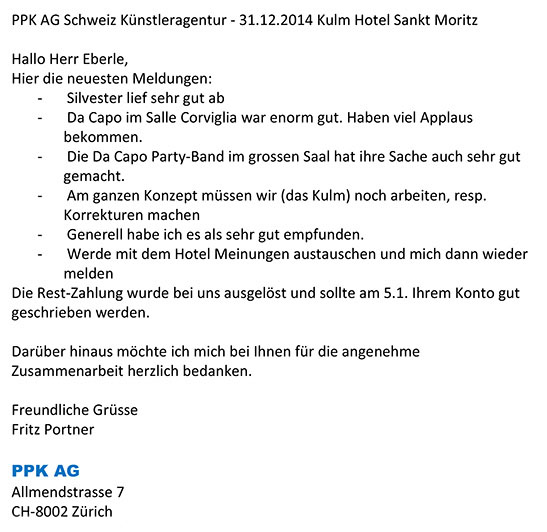 PPK AG Schweiz Künstleragentur - 31.12.2014 Kulm Hotel Sankt Moritz

Hallo Herr Eberle,
Hier die neuesten Meldungen:
- Silvester lief sehr gut ab
- Da Capo im Salle Corviglia war enorm gut. Haben viel Applaus bekommen.
- Die Da Capo Party-Band im grossen Saal hat ihre Sache auch sehr gut gemacht.
- Am ganzen Konzept müssen wir (das Kulm) noch arbeiten, resp. Korrekturen machen
- Generell habe ich es als sehr gut empfunden.
- Werde mit dem Hotel Meinungen austauschen und mich dann wieder melden
Die Rest-Zahlung wurde bei uns ausgelöst und sollte am 5.1. Ihrem Konto gut geschrieben werden.

Darüber hinaus möchte ich mich bei Ihnen für die angenehme Zusammenarbeit herzlich bedanken.

Freundliche Grüsse
Fritz Portner

PPK AG
Allmendstrasse 7
CH-8002 Zürich